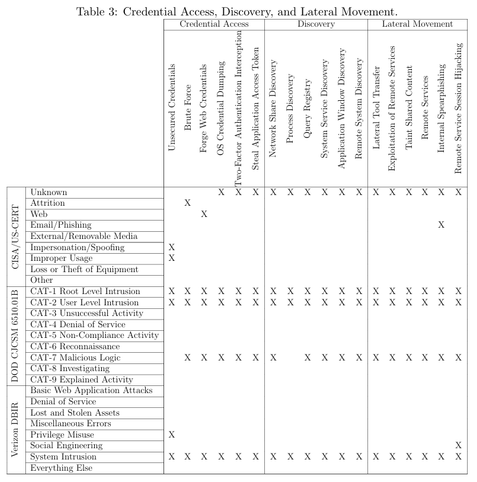 Table 3: Credential Access, Discovery, and Lateral Movement.

| | | Credential Access | | | | | | Discovery | | | | | | Lateral Movement | | | | | |
|---|---|---|---|---|---|---|---|---|---|---|---|---|---|---|---|---|---|---|---|
| | | Unsecured Credentials | Brute Force | Forge Web Credentials | OS Credential Dumping | Two-Factor Authentication Interception | Steal Application Access Token | Network Share Discovery | Process Discovery | Query Registry | System Service Discovery | Application Window Discovery | Remote System Discovery | Lateral Tool Transfer | Exploitation of Remote Services | Taint Shared Content | Remote Services | Internal Spearphishing | Remote Service Session Hijacking |
| CISA/US-CERT | Unknown | | | | X | X | X | X | X | X | X | X | X | X | X | X | X | X | X |
| | Attrition | | X | | | | | | | | | | | | | | | | |
| | Web | | | X | | | | | | | | | | | | | | | |
| | Email/Phishing | | | | | | | | | | | | | | | | | X | |
| | External/Removable Media | | | | | | | | | | | | | | | | | | |
| | Impersonation/Spoofing | X | | | | | | | | | | | | | | | | | |
| | Improper Usage | X | | | | | | | | | | | | | | | | | |
| | Loss or Theft of Equipment | | | | | | | | | | | | | | | | | | |
| | Other | | | | | | | | | | | | | | | | | | |
| DOD CJCSM 6510.01B | CAT-1 Root Level Intrusion | X | X | X | X | X | X | X | X | X | X | X | X | X | X | X | X | X | X |
| | CAT-2 User Level Intrusion | X | X | X | X | X | X | X | X | X | X | X | X | X | X | X | X | X | X |
| | CAT-3 Unsuccessful Activity | | | | | | | | | | | | | | | | | | |
| | CAT-4 Denial of Service | | | | | | | | | | | | | | | | | | |
| | CAT-5 Non-Compliance Activity | | | | | | | | | | | | | | | | | | |
| | CAT-6 Reconnaissance | | | | | | | | | | | | | | | | | | |
| | CAT-7 Malicious Logic | | X | X | X | X | X | X | | X | X | X | X | X | X | X | X | X | X |
| | CAT-8 Investigating | | | | | | | | | | | | | | | | | | |
| | CAT-9 Explained Activity | | | | | | | | | | | | | | | | | | |
| Verizon DBIR | Basic Web Application Attacks | | | | | | | | | | | | | | | | | | |
| | Denial of Service | | | | | | | | | | | | | | | | | | |
| | Lost and Stolen Assets | | | | | | | | | | | | | | | | | | |
| | Miscellaneous Errors | | | | | | | | | | | | | | | | | | |
| | Privilege Misuse | X | | | | | | | | | | | | | | | | | |
| | Social Engineering | | | | | | | | | | | | | | | | | | X |
| | System Intrusion | X | X | X | X | X | X | X | X | X | X | X | X | X | X | X | X | X | X |
| | Everything Else | | | | | | | | | | | | | | | | | | |